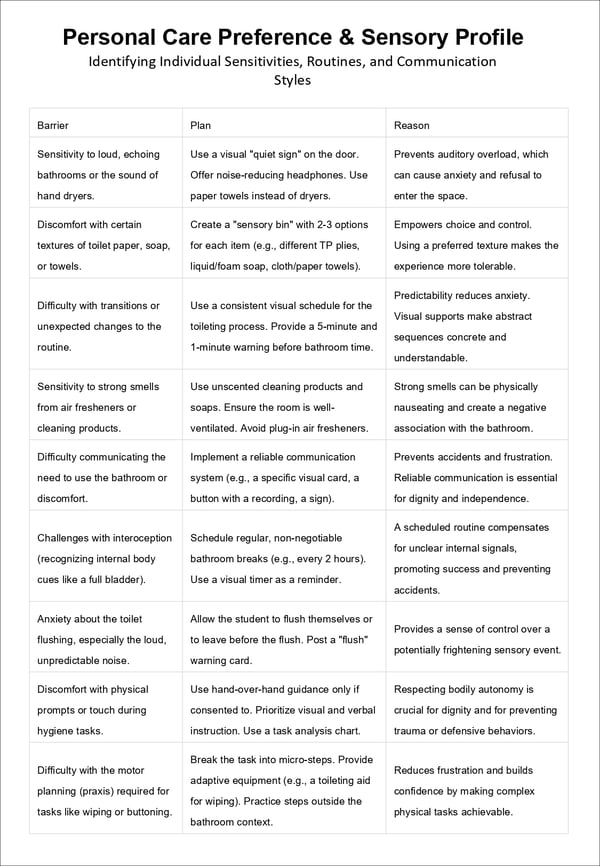 Personal Care Preference & Sensory Profile

Identifying Individual Sensitivities, Routines, and Communication Styles

| Barrier | Plan | Reason |
|---|---|---|
| Sensitivity to loud, echoing bathrooms or the sound of hand dryers. | Use a visual "quiet sign" on the door. Offer noise-reducing headphones. Use paper towels instead of dryers. | Prevents auditory overload, which can cause anxiety and refusal to enter the space. |
| Discomfort with certain textures of toilet paper, soap, or towels. | Create a "sensory bin" with 2-3 options for each item (e.g., different TP plies, liquid/foam soap, cloth/paper towels). | Empowers choice and control. Using a preferred texture makes the experience more tolerable. |
| Difficulty with transitions or unexpected changes to the routine. | Use a consistent visual schedule for the toileting process. Provide a 5-minute and 1-minute warning before bathroom time. | Predictability reduces anxiety. Visual supports make abstract sequences concrete and understandable. |
| Sensitivity to strong smells from air fresheners or cleaning products. | Use unscented cleaning products and soaps. Ensure the room is well-ventilated. Avoid plug-in air fresheners. | Strong smells can be physically nauseating and create a negative association with the bathroom. |
| Difficulty communicating the need to use the bathroom or discomfort. | Implement a reliable communication system (e.g., a specific visual card, a button with a recording, a sign). | Prevents accidents and frustration. Reliable communication is essential for dignity and independence. |
| Challenges with interoception (recognizing internal body cues like a full bladder). | Schedule regular, non-negotiable bathroom breaks (e.g., every 2 hours). Use a visual timer as a reminder. | A scheduled routine compensates for unclear internal signals, promoting success and preventing accidents. |
| Anxiety about the toilet flushing, especially the loud, unpredictable noise. | Allow the student to flush themselves or to leave before the flush. Post a "flush" warning card. | Provides a sense of control over a potentially frightening sensory event. |
| Discomfort with physical prompts or touch during hygiene tasks. | Use hand-over-hand guidance only if consented to. Prioritize visual and verbal instruction. Use a task analysis chart. | Respecting bodily autonomy is crucial for dignity and for preventing trauma or defensive behaviors. |
| Difficulty with the motor planning (praxis) required for tasks like wiping or buttoning. | Break the task into micro-steps. Provide adaptive equipment (e.g., a toileting aid for wiping). Practice steps outside the bathroom context. | Reduces frustration and builds confidence by making complex physical tasks achievable. |